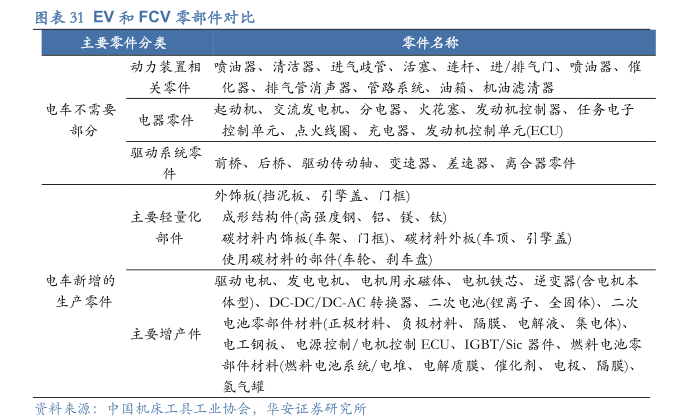 图表 31 EV 和 FCV 零部件对比

| 主要零件分类 | | 零件名称 |
|---|---|---|
| 电车不需要部分 | 动力装置相关零件 | 喷油器、清洁器、进气歧管、活塞、连杆、进/排气门、喷油器、催化器、排气管消声器、管路系统、油箱、机油滤清器 |
| | 电器零件 | 起动机、交流发电机、分电器、火花塞、发动机控制器、任务电子控制单元、点火线圈、充电器、发动机控制单元(ECU) |
| | 驱动系统零件 | 前桥、后桥、驱动传动轴、变速器、差速器、离合器零件 |
| 电车新增的生产零件 | 主要轻量化部件 | 外饰板(挡泥板、引擎盖、门框) 成形结构件(高强度钢、铝、镁、钛) 碳材料内饰板(车架、门框)、碳材料外板(车顶、引擎盖) 使用碳材料的部件(车轮、刹车盘) |
| | 主要增产件 | 驱动电机、发电电机、电机用永磁体、电机铁芯、逆变器(含电机本体型)、DC-DC/DC-AC 转换器、二次电池(锂离子、全固体)、二次电池零部件材料(正极材料、负极材料、隔膜、电解液、集电体)、电工钢板、电源控制/电机控制 ECU、IGBT/Sic 器件、燃料电池零部件材料(燃料电池系统/电堆、电解质膜、催化剂、电极、隔膜)、氢气罐 |

资料来源：中国机床工具工业协会，华安证券研究所